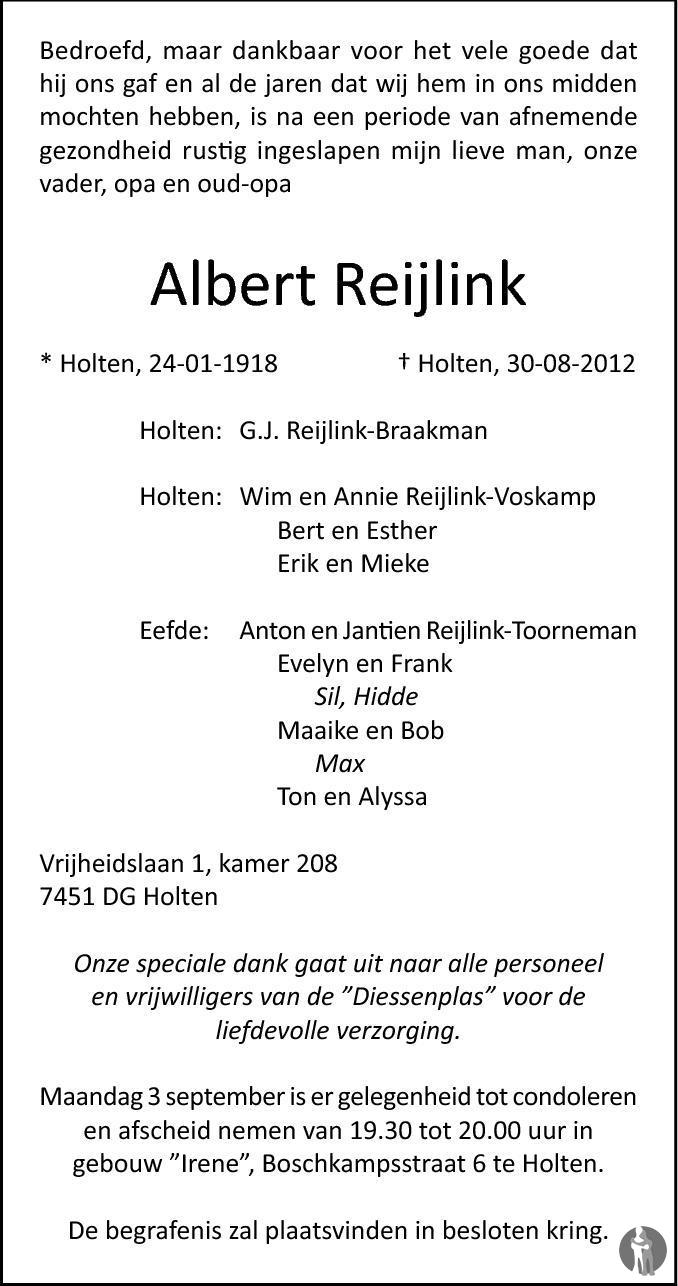 Bedroefd, maar dankbaar voor het vele goede dat hij ons gaf en al de jaren dat wij hem in ons midden mochten hebben, is na een periode van afnemende gezondheid rustig ingeslapen mijn lieve man, onze vader, opa en oud-opa

Albert Reijlink

* Holten, 24-01-1918 † Holten, 30-08-2012

Holten: G.J. Reijlink-Braakman

Holten: Wim en Annie Reijlink-Voskamp
Bert en Esther
Erik en Mieke

Eefde: Anton en Jantien Reijlink-Toorneman
Evelyn en Frank
Sil, Hidde
Maaike en Bob
Max
Ton en Alyssa

Vrijheidslaan 1, kamer 208
7451 DG Holten

Onze speciale dank gaat uit naar alle personeel en vrijwilligers van de "Diessenplas" voor de liefdevolle verzorging.

Maandag 3 september is er gelegenheid tot condoleren en afscheid nemen van 19.30 tot 20.00 uur in gebouw "Irene", Boschkampsstraat 6 te Holten.

De begrafenis zal plaatsvinden in besloten kring.